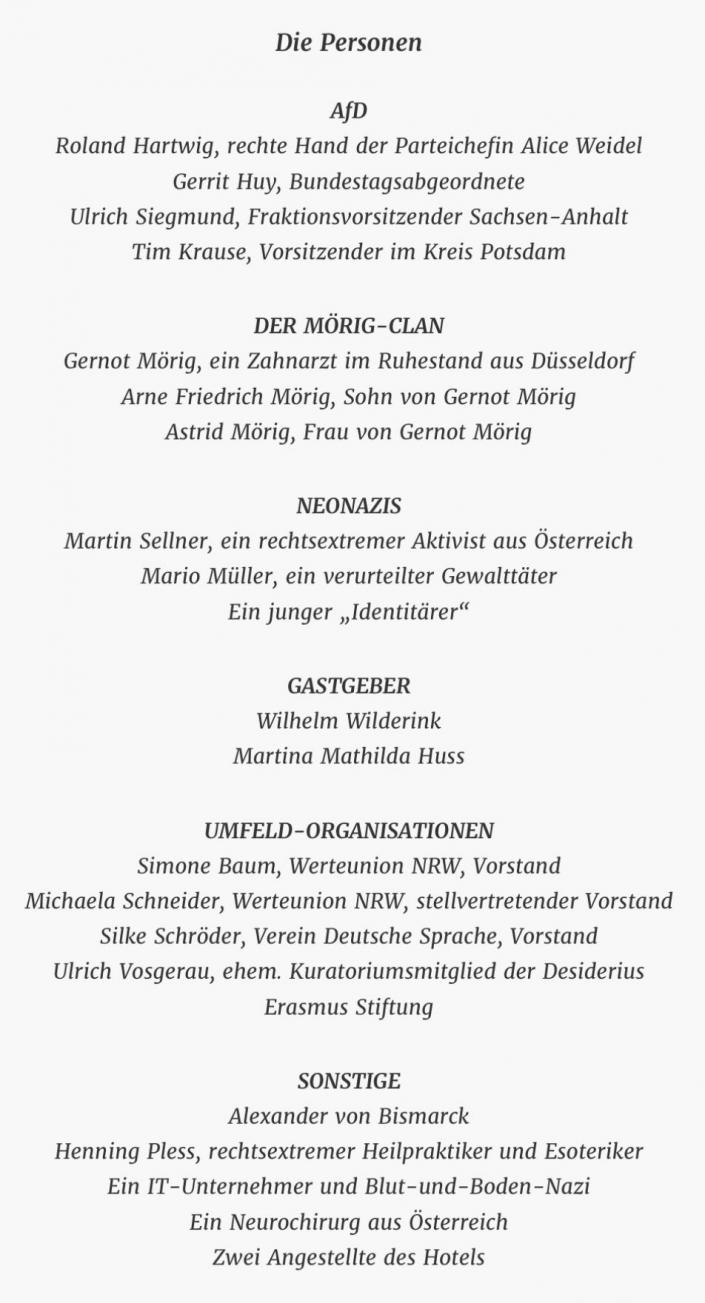 Die Personen

AfD
Roland Hartwig, rechte Hand der Parteichefin Alice Weidel
Gerrit Huy, Bundestagsabgeordnete
Ulrich Siegmund, Fraktionsvorsitzender Sachsen-Anhalt
Tim Krause, Vorsitzender im Kreis Potsdam

DER MÖRIG-CLAN
Gernot Mörig, ein Zahnarzt im Ruhestand aus Düsseldorf
Arne Friedrich Mörig, Sohn von Gernot Mörig
Astrid Mörig, Frau von Gernot Mörig

NEONAZIS
Martin Sellner, ein rechtsextremer Aktivist aus Österreich
Mario Müller, ein verurteilter Gewalttäter
Ein junger „Identitärer“

GASTGEBER
Wilhelm Wilderink
Martina Mathilda Huss

UMFELD-ORGANISATIONEN
Simone Baum, Werteunion NRW, Vorstand
Michaela Schneider, Werteunion NRW, stellvertretender Vorstand
Silke Schröder, Verein Deutsche Sprache, Vorstand
Ulrich Vosgerau, ehem. Kuratoriumsmitglied der Desiderius Erasmus Stiftung

SONSTIGE
Alexander von Bismarck
Henning Pless, rechtsextremer Heilpraktiker und Esoteriker
Ein IT-Unternehmer und Blut-und-Boden-Nazi
Ein Neurochirurg aus Österreich
Zwei Angestellte des Hotels